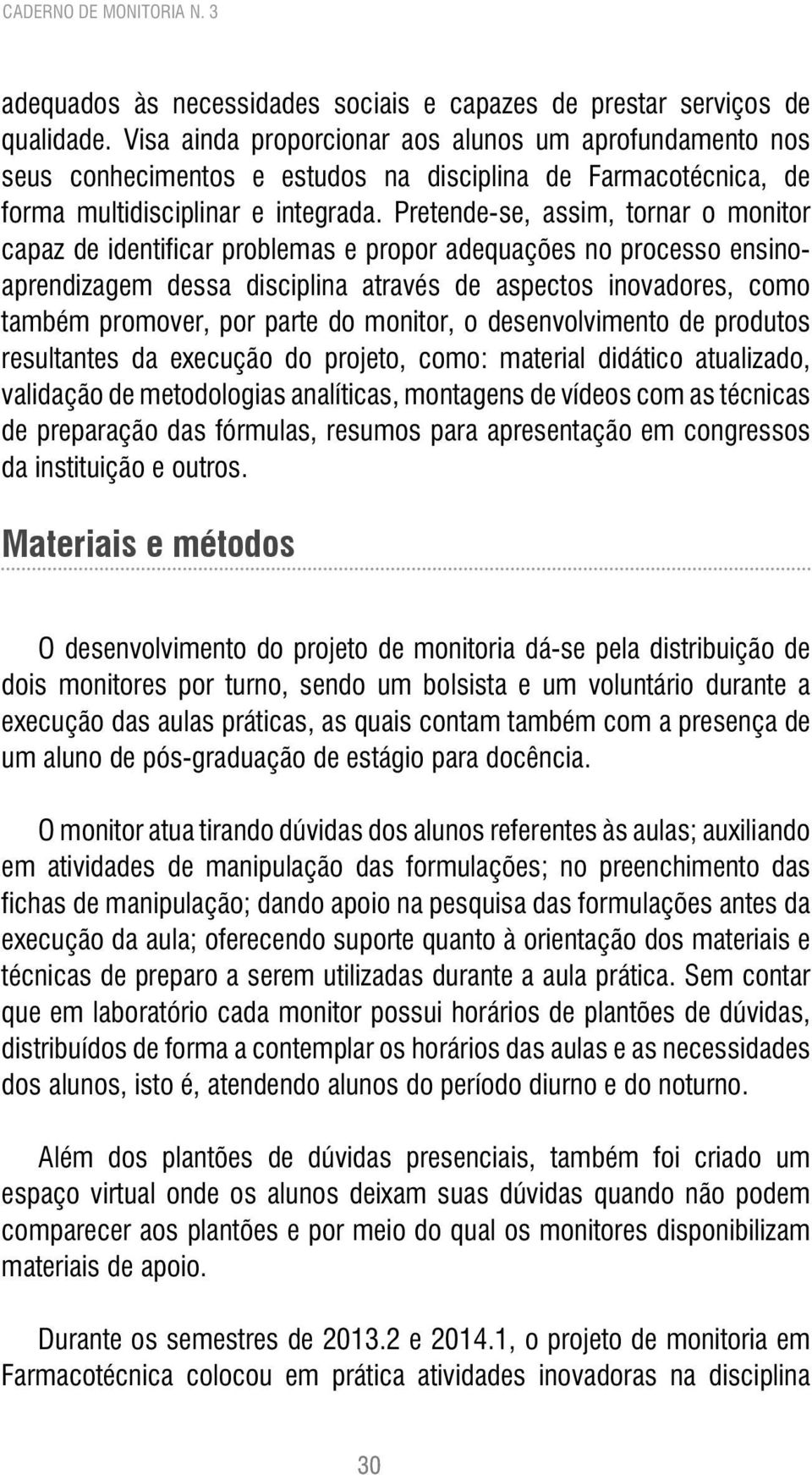 CADERNO DE MONITORIA N. 3

adequados às necessidades sociais e capazes de prestar serviços de qualidade. Visa ainda proporcionar aos alunos um aprofundamento nos seus conhecimentos e estudos na disciplina de Farmacotécnica, de forma multidisciplinar e integrada. Pretende-se, assim, tornar o monitor capaz de identificar problemas e propor adequações no processo ensino-aprendizagem dessa disciplina através de aspectos inovadores, como também promover, por parte do monitor, o desenvolvimento de produtos resultantes da execução do projeto, como: material didático atualizado, validação de metodologias analíticas, montagens de vídeos com as técnicas de preparação das fórmulas, resumos para apresentação em congressos da instituição e outros.

Materiais e métodos

O desenvolvimento do projeto de monitoria dá-se pela distribuição de dois monitores por turno, sendo um bolsista e um voluntário durante a execução das aulas práticas, as quais contam também com a presença de um aluno de pós-graduação de estágio para docência.

O monitor atua tirando dúvidas dos alunos referentes às aulas; auxiliando em atividades de manipulação das formulações; no preenchimento das fichas de manipulação; dando apoio na pesquisa das formulações antes da execução da aula; oferecendo suporte quanto à orientação dos materiais e técnicas de preparo a serem utilizadas durante a aula prática. Sem contar que em laboratório cada monitor possui horários de plantões de dúvidas, distribuídos de forma a contemplar os horários das aulas e as necessidades dos alunos, isto é, atendendo alunos do período diurno e do noturno.

Além dos plantões de dúvidas presenciais, também foi criado um espaço virtual onde os alunos deixam suas dúvidas quando não podem comparecer aos plantões e por meio do qual os monitores disponibilizam materiais de apoio.

Durante os semestres de 2013.2 e 2014.1, o projeto de monitoria em Farmacotécnica colocou em prática atividades inovadoras na disciplina

30